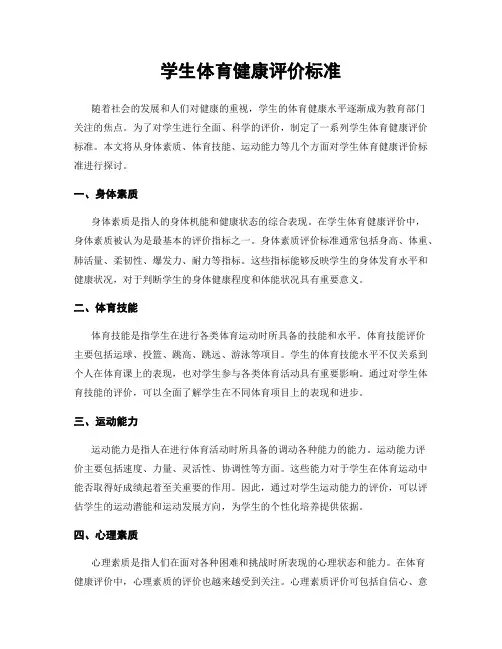 学生体育健康评价标准

随着社会的发展和人们对健康的重视，学生的体育健康水平逐渐成为教育部门关注的焦点。为了对学生进行全面、科学的评价，制定了一系列学生体育健康评价标准。本文将从身体素质、体育技能、运动能力等几个方面对学生体育健康评价标准进行探讨。

一、身体素质

身体素质是指人的身体机能和健康状态的综合表现。在学生体育健康评价中，身体素质被认为是最基本的评价指标之一。身体素质评价标准通常包括身高、体重、肺活量、柔韧性、爆发力、耐力等指标。这些指标能够反映学生的身体发育水平和健康状况，对于判断学生的身体健康程度和体能状况具有重要意义。

二、体育技能

体育技能是指学生在进行各类体育运动时所具备的技能和水平。体育技能评价主要包括运球、投篮、跳高、跳远、游泳等项目。学生的体育技能水平不仅关系到个人在体育课上的表现，也对学生参与各类体育活动具有重要影响。通过对学生体育技能的评价，可以全面了解学生在不同体育项目上的表现和进步。

三、运动能力

运动能力是指人在进行体育活动时所具备的调动各种能力的能力。运动能力评价主要包括速度、力量、灵活性、协调性等方面。这些能力对于学生在体育运动中能否取得好成绩起着至关重要的作用。因此，通过对学生运动能力的评价，可以评估学生的运动潜能和运动发展方向，为学生的个性化培养提供依据。

四、心理素质

心理素质是指人们在面对各种困难和挑战时所表现的心理状态和能力。在体育健康评价中，心理素质的评价也越来越受到关注。心理素质评价可包括自信心、意